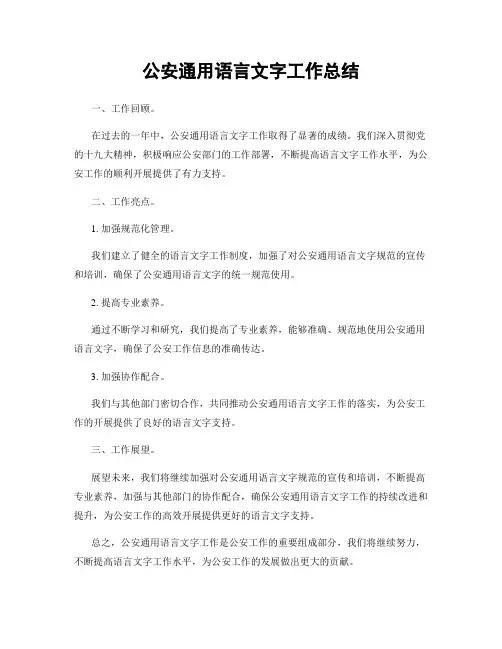 公安通用语言文字工作总结

一、工作回顾。

在过去的一年中，公安通用语言文字工作取得了显著的成绩。我们深入贯彻党的十九大精神，积极响应公安部门的工作部署，不断提高语言文字工作水平，为公安工作的顺利开展提供了有力支持。

二、工作亮点。

1. 加强规范化管理。

我们建立了健全的语言文字工作制度，加强了对公安通用语言文字规范的宣传和培训，确保了公安通用语言文字的统一规范使用。

2. 提高专业素养。

通过不断学习和研究，我们提高了专业素养，能够准确、规范地使用公安通用语言文字，确保了公安工作信息的准确传达。

3. 加强协作配合。

我们与其他部门密切合作，共同推动公安通用语言文字工作的落实，为公安工作的开展提供了良好的语言文字支持。

三、工作展望。

展望未来，我们将继续加强对公安通用语言文字规范的宣传和培训，不断提高专业素养，加强与其他部门的协作配合，确保公安通用语言文字工作的持续改进和提升，为公安工作的高效开展提供更好的语言文字支持。

总之，公安通用语言文字工作是公安工作的重要组成部分，我们将继续努力，不断提高语言文字工作水平，为公安工作的发展做出更大的贡献。